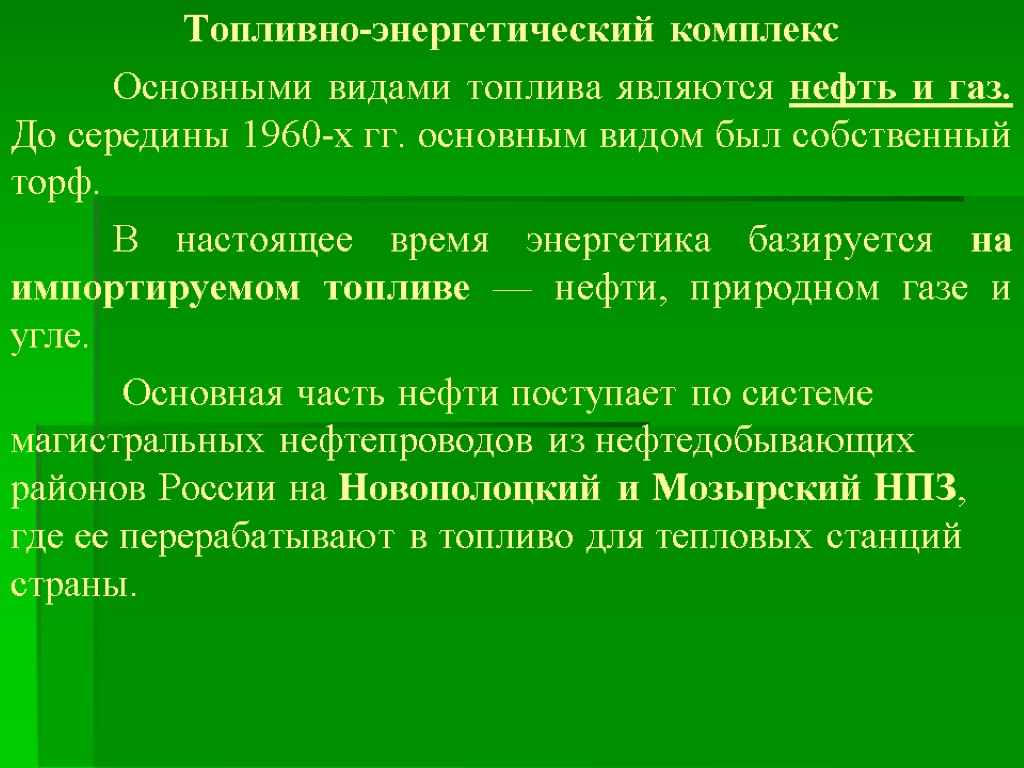 Топливно-энергетический комплекс

Основными видами топлива являются нефть и газ. До середины 1960-х гг. основным видом был собственный торф.

В настоящее время энергетика базируется на импортируемом топливе — нефти, природном газе и угле.

Основная часть нефти поступает по системе магистральных нефтепроводов из нефтедобывающих районов России на Новополоцкий и Мозырский НПЗ, где ее перерабатывают в топливо для тепловых станций страны.